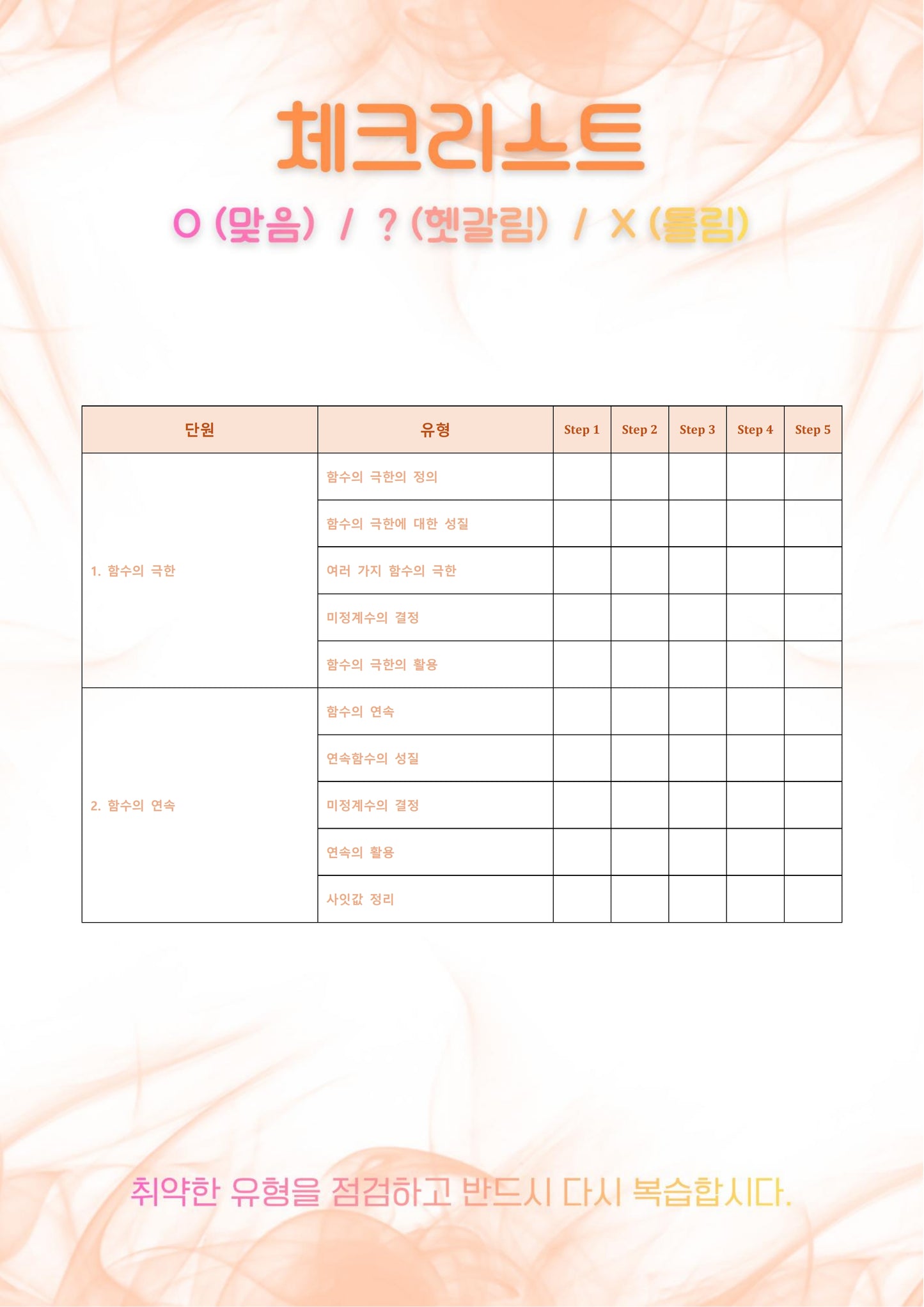 체크리스트

O (맞음) / ? (헷갈림) / X (틀림)

| 단원 | 유형 | Step 1 | Step 2 | Step 3 | Step 4 | Step 5 |
|---|---|---|---|---|---|---|
| 1. 함수의 극한 | 함수의 극한의 정의 | | | | | |
| | 함수의 극한에 대한 성질 | | | | | |
| | 여러 가지 함수의 극한 | | | | | |
| | 미정계수의 결정 | | | | | |
| | 함수의 극한의 활용 | | | | | |
| 2. 함수의 연속 | 함수의 연속 | | | | | |
| | 연속함수의 성질 | | | | | |
| | 미정계수의 결정 | | | | | |
| | 연속의 활용 | | | | | |
| | 사잇값 정리 | | | | | |

취약한 유형을 점검하고 반드시 다시 복습합시다.